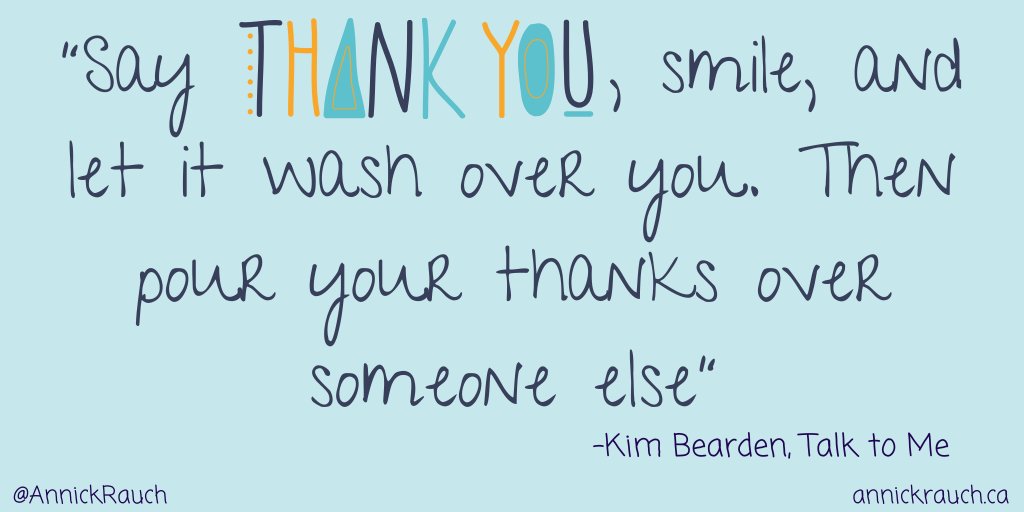 "Say THANK YOU, smile, and let it wash over you. Then pour your thanks over someone else"

-Kim Bearden, Talk to Me

@AnnickRauch

annickrauch.ca